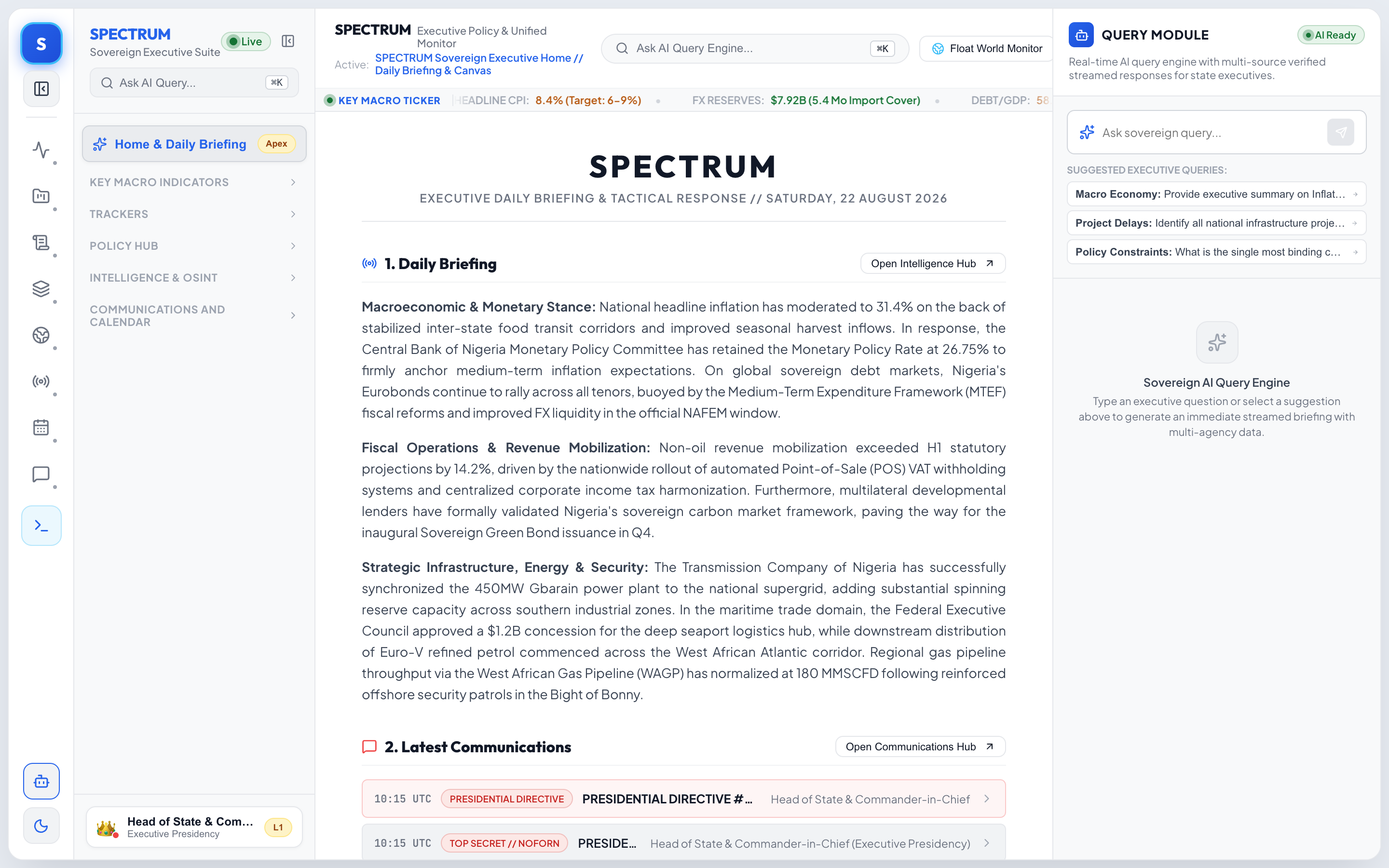 S

SPECTRUM
Sovereign Executive Suite
Live

Ask AI Query... ⌘K

Home & Daily Briefing Apex

KEY MACRO INDICATORS
TRACKERS
POLICY HUB
INTELLIGENCE & OSINT
COMMUNICATIONS AND CALENDAR

Head of State & Com...
Executive Presidency
L1

SPECTRUM Executive Policy & Unified Monitor
Active: SPECTRUM Sovereign Executive Home // Daily Briefing & Canvas

Ask AI Query Engine... ⌘K

Float World Monitor

KEY MACRO TICKER EADLINE CPI: 8.4% (Target: 6–9%) • FX RESERVES: $7.92B (5.4 Mo Import Cover) • DEBT/GDP: 58

SPECTRUM
EXECUTIVE DAILY BRIEFING & TACTICAL RESPONSE // SATURDAY, 22 AUGUST 2026

1. Daily Briefing
Open Intelligence Hub

Macroeconomic & Monetary Stance: National headline inflation has moderated to 31.4% on the back of stabilized inter-state food transit corridors and improved seasonal harvest inflows. In response, the Central Bank of Nigeria Monetary Policy Committee has retained the Monetary Policy Rate at 26.75% to firmly anchor medium-term inflation expectations. On global sovereign debt markets, Nigeria's Eurobonds continue to rally across all tenors, buoyed by the Medium-Term Expenditure Framework (MTEF) fiscal reforms and improved FX liquidity in the official NAFEM window.

Fiscal Operations & Revenue Mobilization: Non-oil revenue mobilization exceeded H1 statutory projections by 14.2%, driven by the nationwide rollout of automated Point-of-Sale (POS) VAT withholding systems and centralized corporate income tax harmonization. Furthermore, multilateral developmental lenders have formally validated Nigeria's sovereign carbon market framework, paving the way for the inaugural Sovereign Green Bond issuance in Q4.

Strategic Infrastructure, Energy & Security: The Transmission Company of Nigeria has successfully synchronized the 450MW Gbarain power plant to the national supergrid, adding substantial spinning reserve capacity across southern industrial zones. In the maritime trade domain, the Federal Executive Council approved a $1.2B concession for the deep seaport logistics hub, while downstream distribution of Euro-V refined petrol commenced across the West African Atlantic corridor. Regional gas pipeline throughput via the West African Gas Pipeline (WAGP) has normalized at 180 MMSCFD following reinforced offshore security patrols in the Bight of Bonny.

2. Latest Communications
Open Communications Hub

10:15 UTC PRESIDENTIAL DIRECTIVE PRESIDENTIAL DIRECTIVE #... Head of State & Commander-in-Chief
10:15 UTC TOP SECRET // NOFORN PRESIDE... Head of State & Commander-in-Chief (Executive Presidency)

QUERY MODULE
AI Ready
Real-time AI query engine with multi-source verified streamed responses for state executives.

Ask sovereign query...

SUGGESTED EXECUTIVE QUERIES:
Macro Economy: Provide executive summary on Inflat...
Project Delays: Identify all national infrastructure proje...
Policy Constraints: What is the single most binding c...

Sovereign AI Query Engine
Type an executive question or select a suggestion above to generate an immediate streamed briefing with multi-agency data.